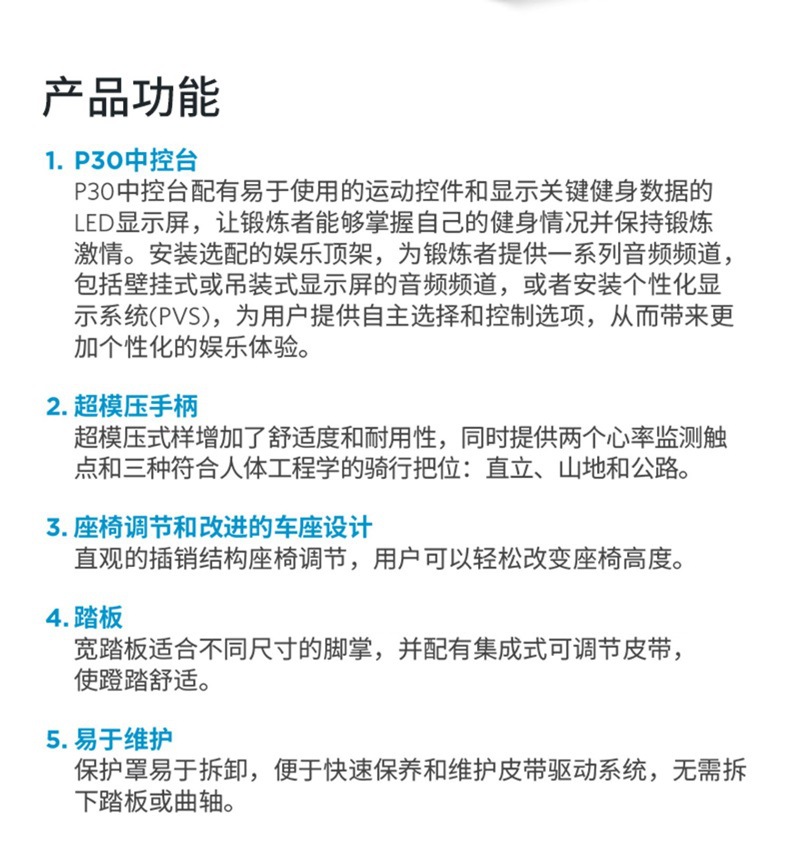 产品功能

1. P30中控台
P30中控台配有易于使用的运动控件和显示关键健身数据的LED显示屏，让锻炼者能够掌握自己的健身情况并保持锻炼激情。安装选配的娱乐顶架，为锻炼者提供一系列音频频道，包括壁挂式或吊装式显示屏的音频频道，或者安装个性化显示系统(PVS)，为用户提供自主选择和控制选项，从而带来更加个性化的娱乐体验。

2. 超模压手柄
超模压式样增加了舒适度和耐用性，同时提供两个心率监测触点和三种符合人体工程学的骑行把位：直立、山地和公路。

3. 座椅调节和改进的车座设计
直观的插销结构座椅调节，用户可以轻松改变座椅高度。

4. 踏板
宽踏板适合不同尺寸的脚掌，并配有集成式可调节皮带，使蹬踏舒适。

5. 易于维护
保护罩易于拆卸，便于快速保养和维护皮带驱动系统，无需拆下踏板或曲轴。